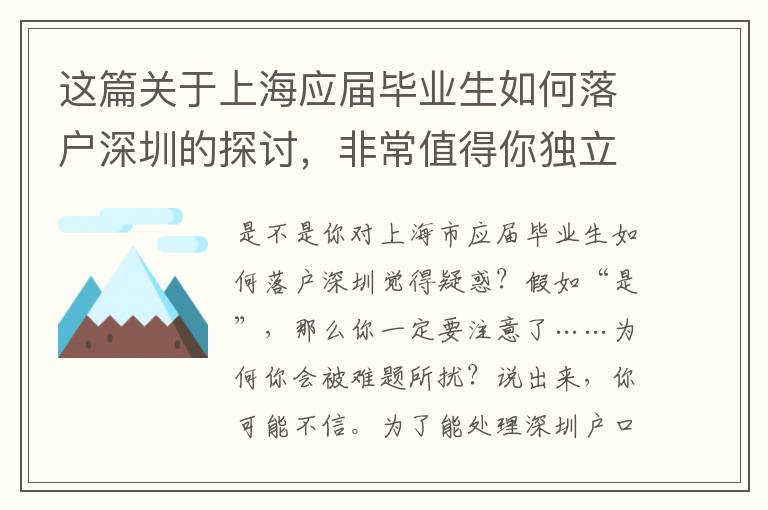 这篇关于上海应届毕业生如何落户深圳的探讨，非常值得你独立

是不是你对上海市应届毕业生如何落户深圳觉得疑惑？假如“是”，那么你一定要注意了……为何你会被难题所扰？说出来，你可能不信。为了能处理深圳户口